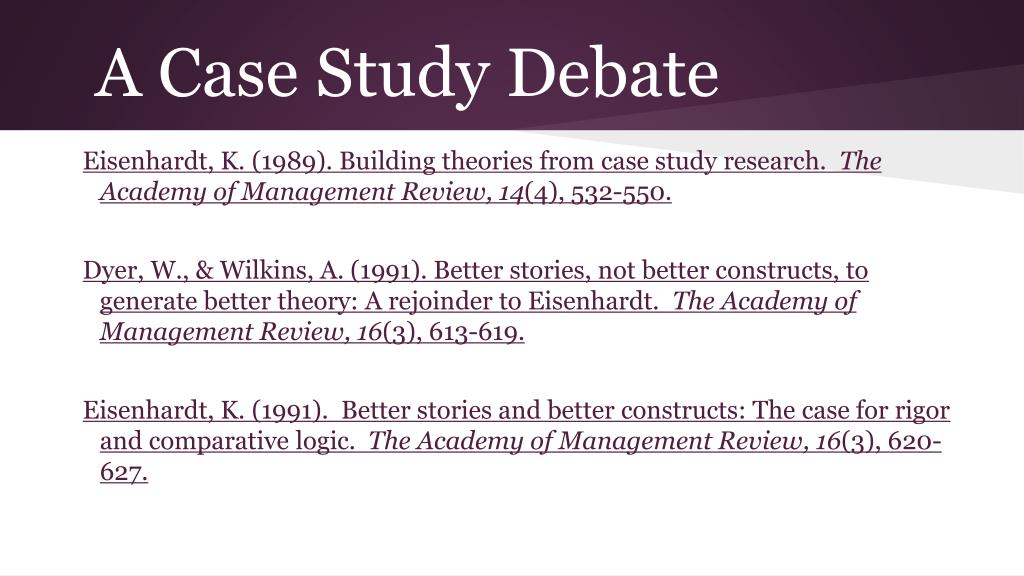 A Case Study Debate

Eisenhardt, K. (1989). Building theories from case study research. The Academy of Management Review, 14(4), 532-550.

Dyer, W., & Wilkins, A. (1991). Better stories, not better constructs, to generate better theory: A rejoinder to Eisenhardt. The Academy of Management Review, 16(3), 613-619.

Eisenhardt, K. (1991). Better stories and better constructs: The case for rigor and comparative logic. The Academy of Management Review, 16(3), 620-627.